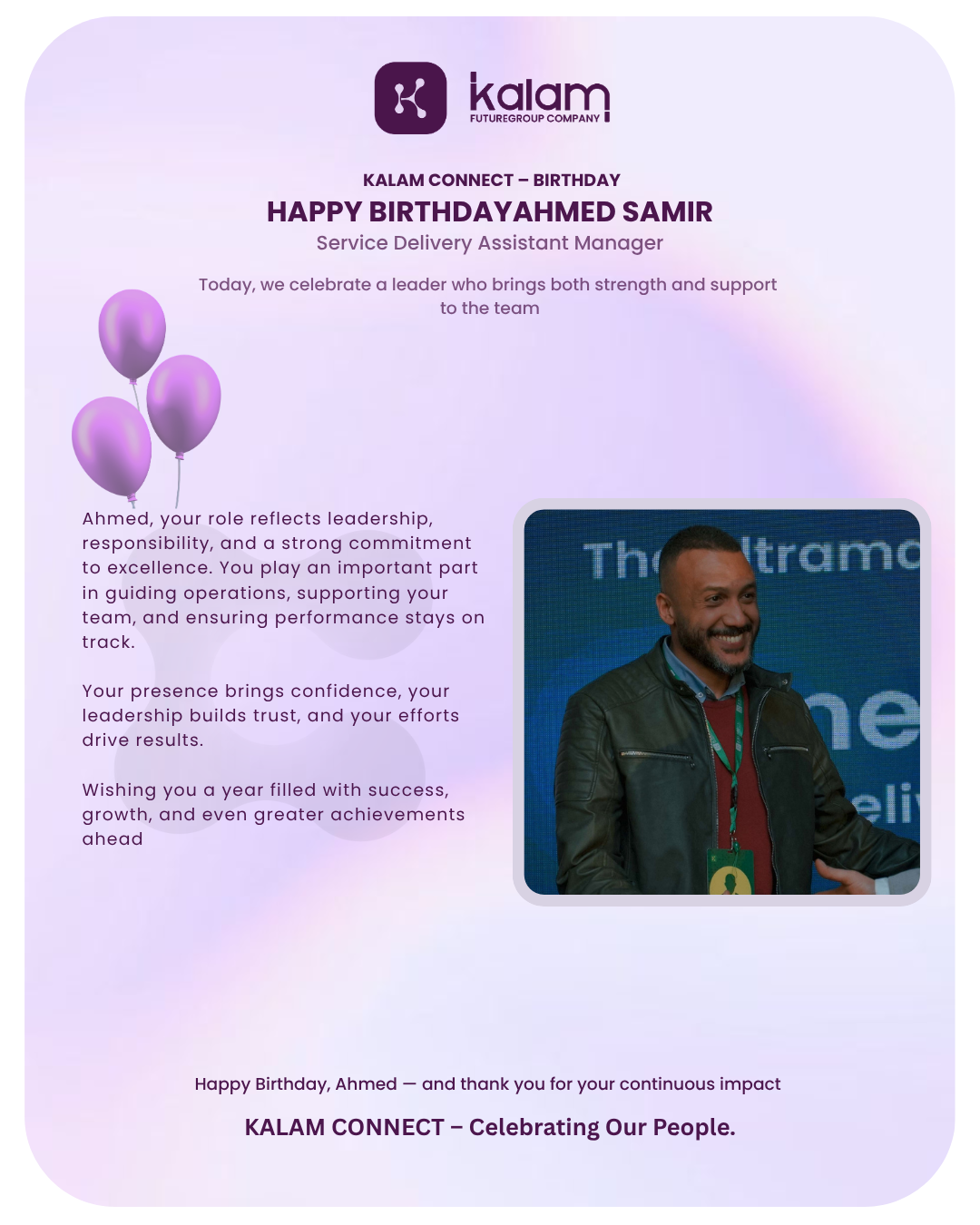 kalam
FUTUREGROUP COMPANY

KALAM CONNECT – BIRTHDAY
HAPPY BIRTHDAYAHMED SAMIR
Service Delivery Assistant Manager

Today, we celebrate a leader who brings both strength and support to the team

Ahmed, your role reflects leadership, responsibility, and a strong commitment to excellence. You play an important part in guiding operations, supporting your team, and ensuring performance stays on track.

Your presence brings confidence, your leadership builds trust, and your efforts drive results.

Wishing you a year filled with success, growth, and even greater achievements ahead

Happy Birthday, Ahmed — and thank you for your continuous impact

KALAM CONNECT – Celebrating Our People.